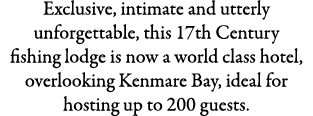 Exclusive, intimate and utterly unforgettable, this 17th Century fishing lodge is now a world class hotel, overlooking Kenmare Bay, ideal for hosting up to 200 guests.